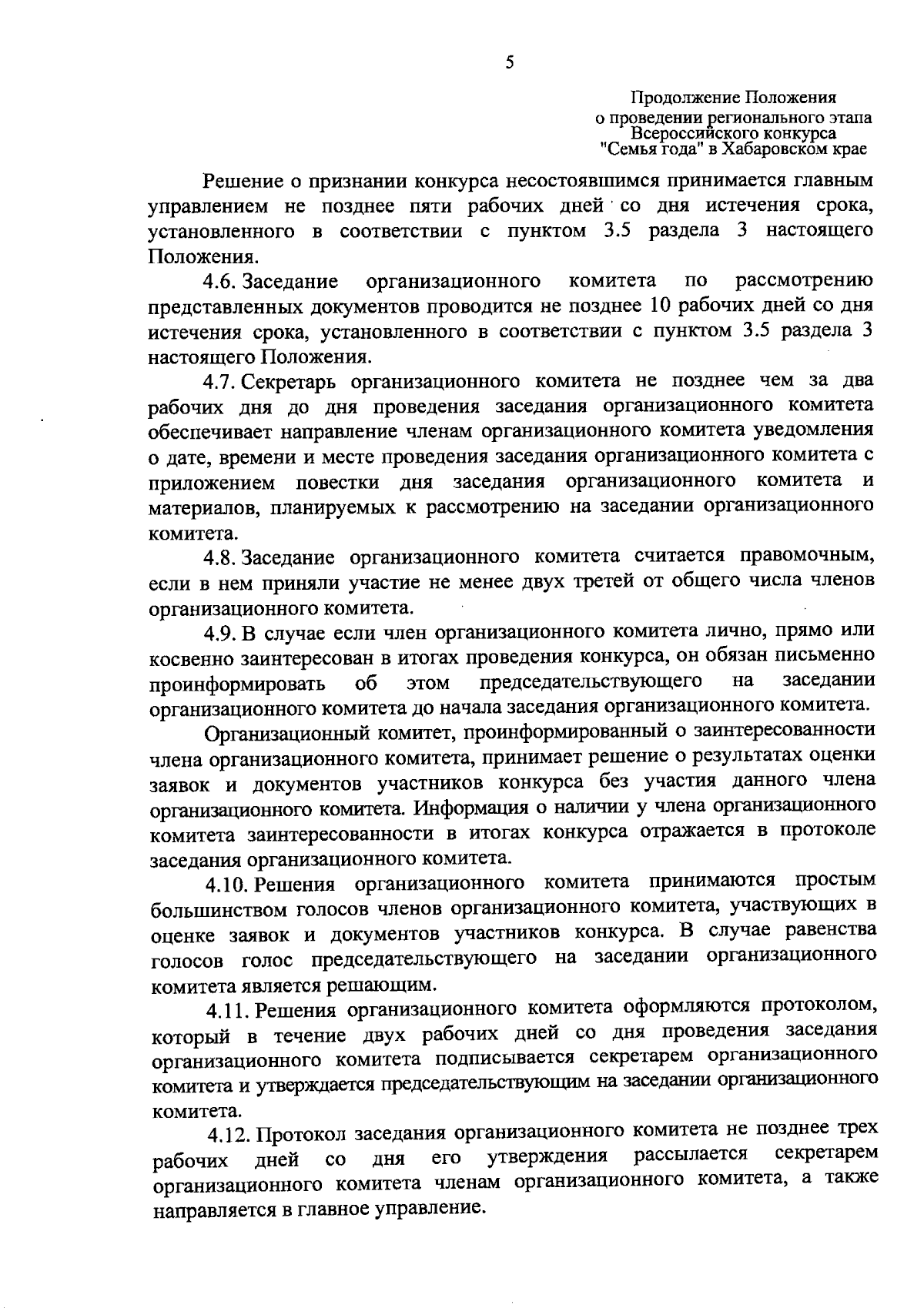 5

Продолжение Положения
о проведении регионального этапа
Всероссийского конкурса
"Семья года" в Хабаровском крае

Решение о признании конкурса несостоявшимся принимается главным управлением не позднее пяти рабочих дней со дня истечения срока, установленного в соответствии с пунктом 3.5 раздела 3 настоящего Положения.

4.6. Заседание организационного комитета по рассмотрению представленных документов проводится не позднее 10 рабочих дней со дня истечения срока, установленного в соответствии с пунктом 3.5 раздела 3 настоящего Положения.

4.7. Секретарь организационного комитета не позднее чем за два рабочих дня до дня проведения заседания организационного комитета обеспечивает направление членам организационного комитета уведомления о дате, времени и месте проведения заседания организационного комитета с приложением повестки дня заседания организационного комитета и материалов, планируемых к рассмотрению на заседании организационного комитета.

4.8. Заседание организационного комитета считается правомочным, если в нем приняли участие не менее двух третей от общего числа членов организационного комитета.

4.9. В случае если член организационного комитета лично, прямо или косвенно заинтересован в итогах проведения конкурса, он обязан письменно проинформировать об этом председательствующего на заседании организационного комитета до начала заседания организационного комитета.

Организационный комитет, проинформированный о заинтересованности члена организационного комитета, принимает решение о результатах оценки заявок и документов участников конкурса без участия данного члена организационного комитета. Информация о наличии у члена организационного комитета заинтересованности в итогах конкурса отражается в протоколе заседания организационного комитета.

4.10. Решения организационного комитета принимаются простым большинством голосов членов организационного комитета, участвующих в оценке заявок и документов участников конкурса. В случае равенства голосов голос председательствующего на заседании организационного комитета является решающим.

4.11. Решения организационного комитета оформляются протоколом, который в течение двух рабочих дней со дня проведения заседания организационного комитета подписывается секретарем организационного комитета и утверждается председательствующим на заседании организационного комитета.

4.12. Протокол заседания организационного комитета не позднее трех рабочих дней со дня его утверждения рассылается секретарем организационного комитета членам организационного комитета, а также направляется в главное управление.